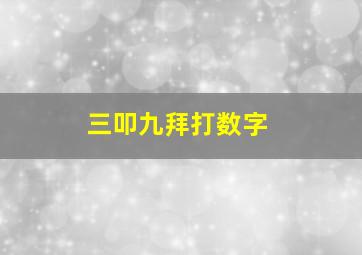 三叩九拜打数字